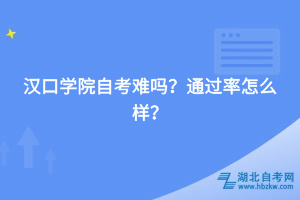 汉口学院自考难吗？通过率怎么样？

湖北自考网
www.hbzkw.com